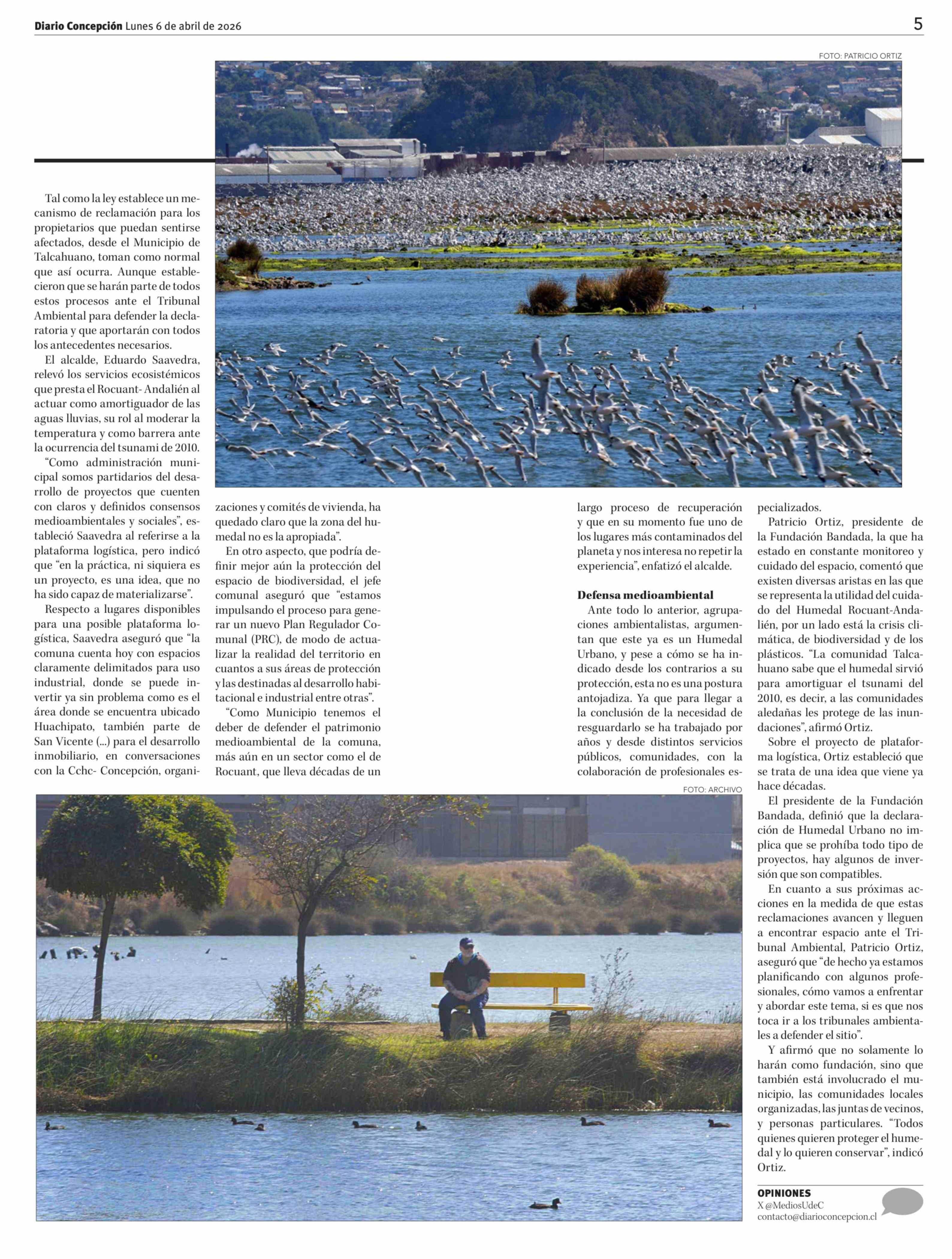 Diario Concepción Lunes 6 de abril de 2026

5

FOTO: PATRICIO ORTIZ

Tal como la ley establece un mecanismo de reclamación para los propietarios que puedan sentirse afectados, desde el Municipio de Talcahuano, toman como normal que así ocurra. Aunque establecieron que se harán parte de todos estos procesos ante el Tribunal Ambiental para defender la declaratoria y que aportarán con todos los antecedentes necesarios.

El alcalde, Eduardo Saavedra, relevó los servicios ecosistémicos que presta el Rocuant- Andalién al actuar como amortiguador de las aguas lluvias, su rol al moderar la temperatura y como barrera ante la ocurrencia del tsunami de 2010.

“Como administración municipal somos partidarios del desarrollo de proyectos que cuenten con claros y definidos consensos medioambientales y sociales”, estableció Saavedra al referirse a la plataforma logística, pero indicó que “en la práctica, ni siquiera es un proyecto, es una idea, que no ha sido capaz de materializarse”.

Respecto a lugares disponibles para una posible plataforma logística, Saavedra aseguró que “la comuna cuenta hoy con espacios claramente delimitados para uso industrial, donde se puede invertir ya sin problema como es el área donde se encuentra ubicado Huachipato, también parte de San Vicente (...) para el desarrollo inmobiliario, en conversaciones con la Cchc- Concepción, organizaciones y comités de vivienda, ha quedado claro que la zona del humedal no es la apropiada”.

En otro aspecto, que podría definir mejor aún la protección del espacio de biodiversidad, el jefe comunal aseguró que “estamos impulsando el proceso para generar un nuevo Plan Regulador Comunal (PRC), de modo de actualizar la realidad del territorio en cuantos a sus áreas de protección y las destinadas al desarrollo habitacional e industrial entre otras”.

“Como Municipio tenemos el deber de defender el patrimonio medioambiental de la comuna, más aún en un sector como el de Rocuant, que lleva décadas de un largo proceso de recuperación y que en su momento fue uno de los lugares más contaminados del planeta y nos interesa no repetir la experiencia”, enfatizó el alcalde.

Defensa medioambiental

Ante todo lo anterior, agrupaciones ambientalistas, argumentan que este ya es un Humedal Urbano, y pese a cómo se ha indicado desde los contrarios a su protección, esta no es una postura antojadiza. Ya que para llegar a la conclusión de la necesidad de resguardarlo se ha trabajado por años y desde distintos servicios públicos, comunidades, con la colaboración de profesionales especializados.

Patricio Ortiz, presidente de la Fundación Bandada, la que ha estado en constante monitoreo y cuidado del espacio, comentó que existen diversas aristas en las que se representa la utilidad del cuidado del Humedal Rocuant-Andalién, por un lado está la crisis climática, de biodiversidad y de los plásticos. “La comunidad Talcahuano sabe que el humedal sirvió para amortiguar el tsunami del 2010, es decir, a las comunidades aledañas les protege de las inundaciones”, afirmó Ortiz.

Sobre el proyecto de plataforma logística, Ortiz estableció que se trata de una idea que viene ya hace décadas.

El presidente de la Fundación Bandada, definió que la declaración de Humedal Urbano no implica que se prohíba todo tipo de proyectos, hay algunos de inversión que son compatibles.

En cuanto a sus próximas acciones en la medida de que estas reclamaciones avancen y lleguen a encontrar espacio ante el Tribunal Ambiental, Patricio Ortiz, aseguró que “de hecho ya estamos planificando con algunos profesionales, cómo vamos a enfrentar y abordar este tema, si es que nos toca ir a los tribunales ambientales a defender el sitio”.

Y afirmó que no solamente lo harán como fundación, sino que también está involucrado el municipio, las comunidades locales organizadas, las juntas de vecinos, y personas particulares. “Todos quienes quieren proteger el humedal y lo quieren conservar”, indicó Ortiz.

FOTO: ARCHIVO

OPINIONES
X @MediosUdeC
contacto@diarioconcepcion.cl